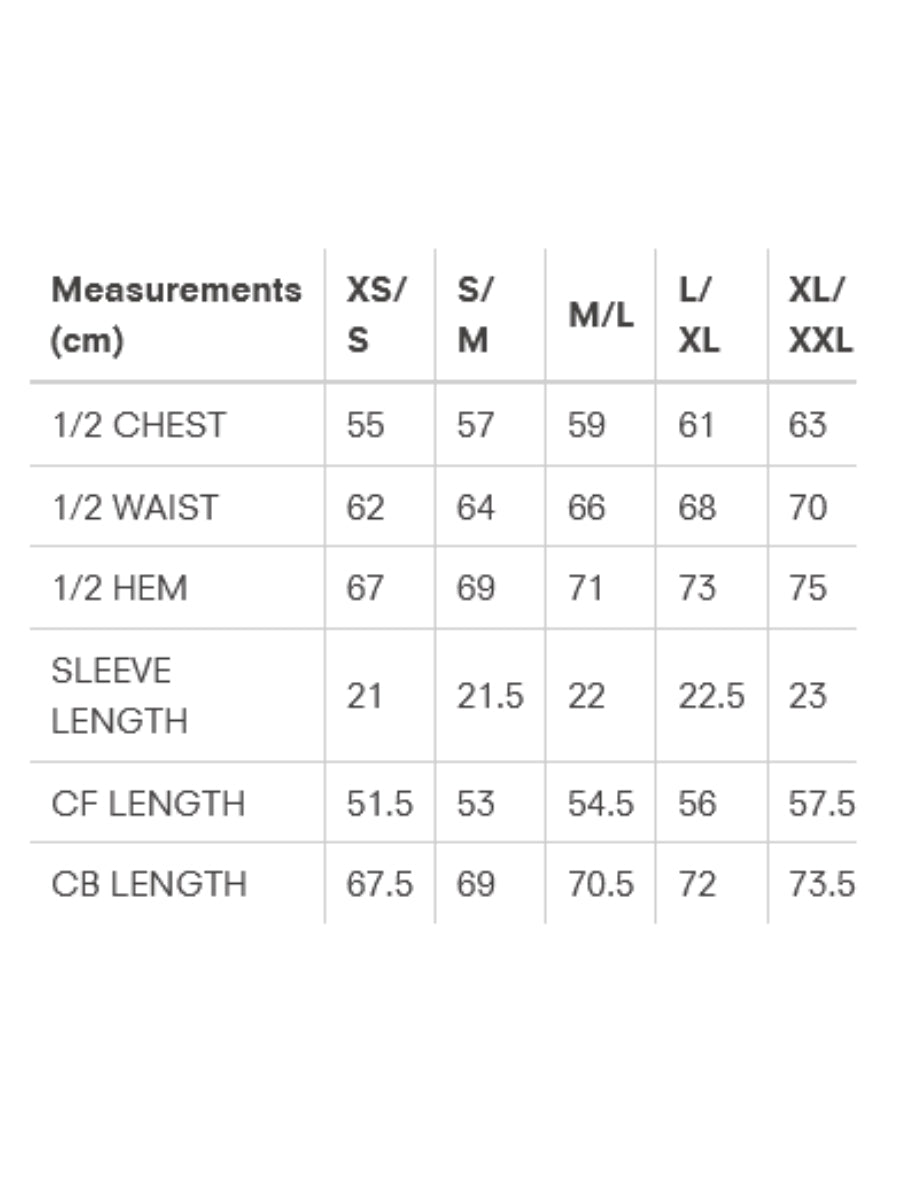 | Measurements (cm) | XS/ S | S/ M | M/L | L/ XL | XL/ XXL |
|---|---|---|---|---|---|
| 1/2 CHEST | 55 | 57 | 59 | 61 | 63 |
| 1/2 WAIST | 62 | 64 | 66 | 68 | 70 |
| 1/2 HEM | 67 | 69 | 71 | 73 | 75 |
| SLEEVE LENGTH | 21 | 21.5 | 22 | 22.5 | 23 |
| CF LENGTH | 51.5 | 53 | 54.5 | 56 | 57.5 |
| CB LENGTH | 67.5 | 69 | 70.5 | 72 | 73.5 |